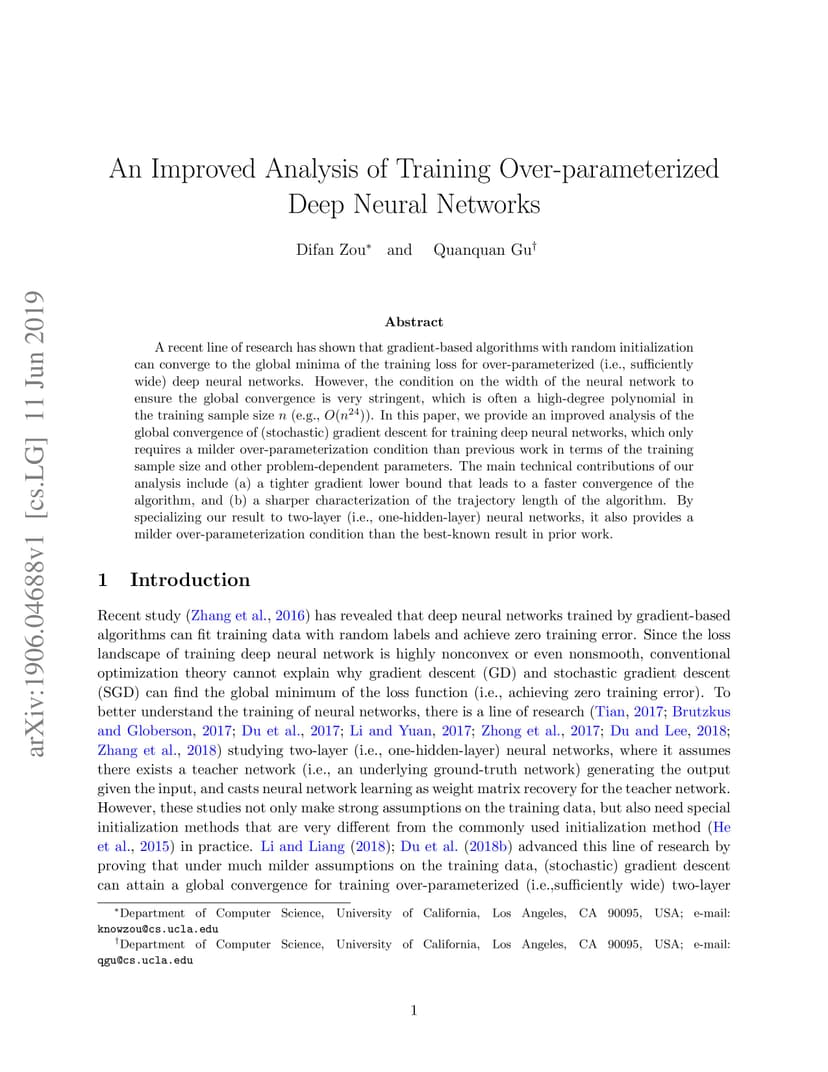 arXiv:1906.04688v1 [cs.LG] 11 Jun 2019

An Improved Analysis of Training Over-parameterized Deep Neural Networks

Difan Zou$^*$ and Quanquan Gu$^\dagger$

Abstract

A recent line of research has shown that gradient-based algorithms with random initialization can converge to the global minima of the training loss for over-parameterized (i.e., sufficiently wide) deep neural networks. However, the condition on the width of the neural network to ensure the global convergence is very stringent, which is often a high-degree polynomial in the training sample size $n$ (e.g., $O(n^{24})$). In this paper, we provide an improved analysis of the global convergence of (stochastic) gradient descent for training deep neural networks, which only requires a milder over-parameterization condition than previous work in terms of the training sample size and other problem-dependent parameters. The main technical contributions of our analysis include (a) a tighter gradient lower bound that leads to a faster convergence of the algorithm, and (b) a sharper characterization of the trajectory length of the algorithm. By specializing our result to two-layer (i.e., one-hidden-layer) neural networks, it also provides a milder over-parameterization condition than the best-known result in prior work.

1 Introduction

Recent study (Zhang et al., 2016) has revealed that deep neural networks trained by gradient-based algorithms can fit training data with random labels and achieve zero training error. Since the loss landscape of training deep neural network is highly nonconvex or even nonsmooth, conventional optimization theory cannot explain why gradient descent (GD) and stochastic gradient descent (SGD) can find the global minimum of the loss function (i.e., achieving zero training error). To better understand the training of neural networks, there is a line of research (Tian, 2017; Brutzkus and Globerson, 2017; Du et al., 2017; Li and Yuan, 2017; Zhong et al., 2017; Du and Lee, 2018; Zhang et al., 2018) studying two-layer (i.e., one-hidden-layer) neural networks, where it assumes there exists a teacher network (i.e., an underlying ground-truth network) generating the output given the input, and casts neural network learning as weight matrix recovery for the teacher network. However, these studies not only make strong assumptions on the training data, but also need special initialization methods that are very different from the commonly used initialization method (He et al., 2015) in practice. Li and Liang (2018); Du et al. (2018b) advanced this line of research by proving that under much milder assumptions on the training data, (stochastic) gradient descent can attain a global convergence for training over-parameterized (i.e.,sufficiently wide) two-layer

$^*$Department of Computer Science, University of California, Los Angeles, CA 90095, USA; e-mail: knowzou@cs.ucla.edu

$^\dagger$Department of Computer Science, University of California, Los Angeles, CA 90095, USA; e-mail: qgu@cs.ucla.edu

1